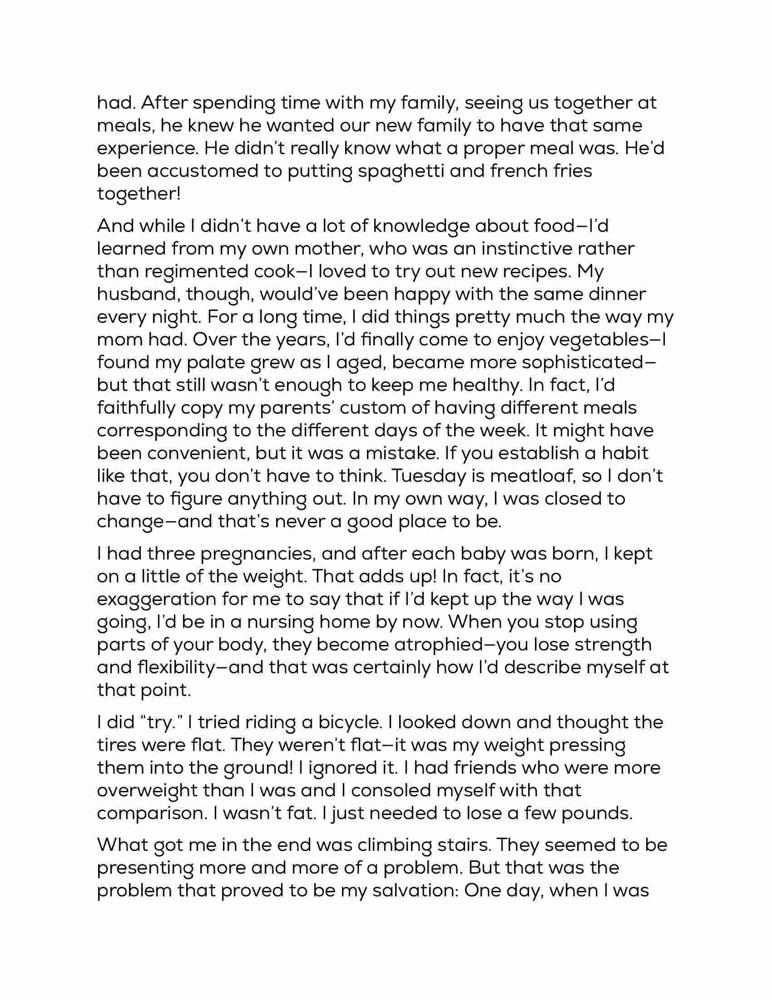 had. After spending time with my family, seeing us together at meals, he knew he wanted our new family to have that same experience. He didn't really know what a proper meal was. He'd been accustomed to putting spaghetti and french fries together!

And while I didn't have a lot of knowledge about food—I'd learned from my own mother, who was an instinctive rather than regimented cook—I loved to try out new recipes. My husband, though, would've been happy with the same dinner every night. For a long time, I did things pretty much the way my mom had. Over the years, I'd finally come to enjoy vegetables—I found my palate grew as I aged, became more sophisticated—but that still wasn't enough to keep me healthy. In fact, I'd faithfully copy my parents' custom of having different meals corresponding to the different days of the week. It might have been convenient, but it was a mistake. If you establish a habit like that, you don't have to think. Tuesday is meatloaf, so I don't have to figure anything out. In my own way, I was closed to change—and that's never a good place to be.

I had three pregnancies, and after each baby was born, I kept on a little of the weight. That adds up! In fact, it's no exaggeration for me to say that if I'd kept up the way I was going, I'd be in a nursing home by now. When you stop using parts of your body, they become atrophied—you lose strength and flexibility—and that was certainly how I'd describe myself at that point.

I did "try." I tried riding a bicycle. I looked down and thought the tires were flat. They weren't flat—it was my weight pressing them into the ground! I ignored it. I had friends who were more overweight than I was and I consoled myself with that comparison. I wasn't fat. I just needed to lose a few pounds.

What got me in the end was climbing stairs. They seemed to be presenting more and more of a problem. But that was the problem that proved to be my salvation: One day, when I was